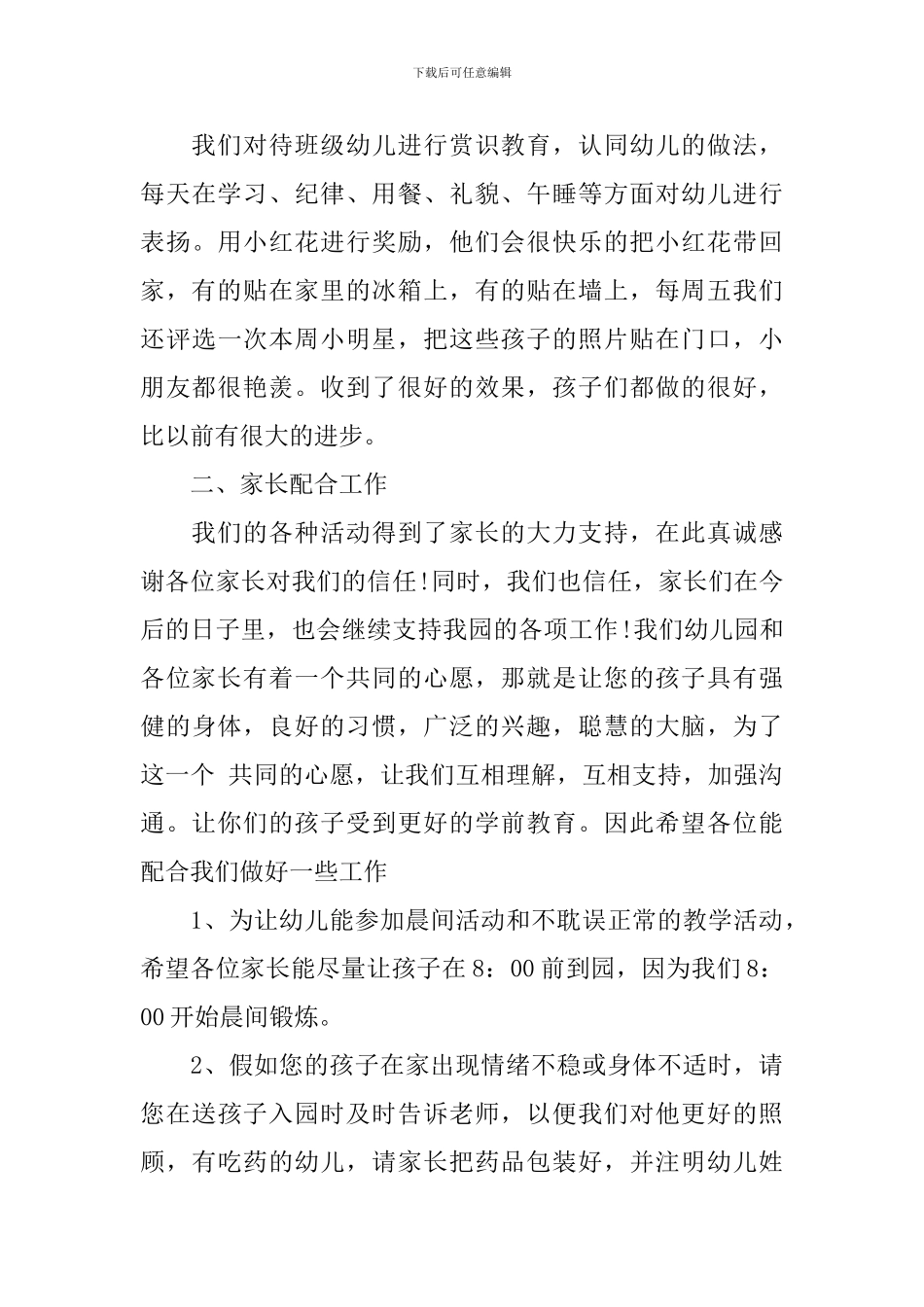 下载后可任意编辑

我们对待班级幼儿进行赏识教育，认同幼儿的做法，每天在学习、纪律、用餐、礼貌、午睡等方面对幼儿进行表扬。用小红花进行奖励，他们会很快乐的把小红花带回家，有的贴在家里的冰箱上，有的贴在墙上，每周五我们还评选一次本周小明星，把这些孩子的照片贴在门口，小朋友都很艳羡。收到了很好的效果，孩子们都做的很好，比以前有很大的进步。

二、家长配合工作

我们的各种活动得到了家长的大力支持，在此真诚感谢各位家长对我们的信任!同时，我们也信任，家长们在今后的日子里，也会继续支持我园的各项工作!我们幼儿园和各位家长有着一个共同的心愿，那就是让您的孩子具有强健的身体，良好的习惯，广泛的兴趣，聪慧的大脑，为了这一个 共同的心愿，让我们互相理解，互相支持，加强沟通。让你们的孩子受到更好的学前教育。因此希望各位能配合我们做好一些工作

1、为让幼儿能参加晨间活动和不耽误正常的教学活动，希望各位家长能尽量让孩子在8：00前到园，因为我们8：00开始晨间锻炼。

2、假如您的孩子在家出现情绪不稳或身体不适时，请您在送孩子入园时及时告诉老师，以便我们对他更好的照顾，有吃药的幼儿，请家长把药品包装好，并注明幼儿姓